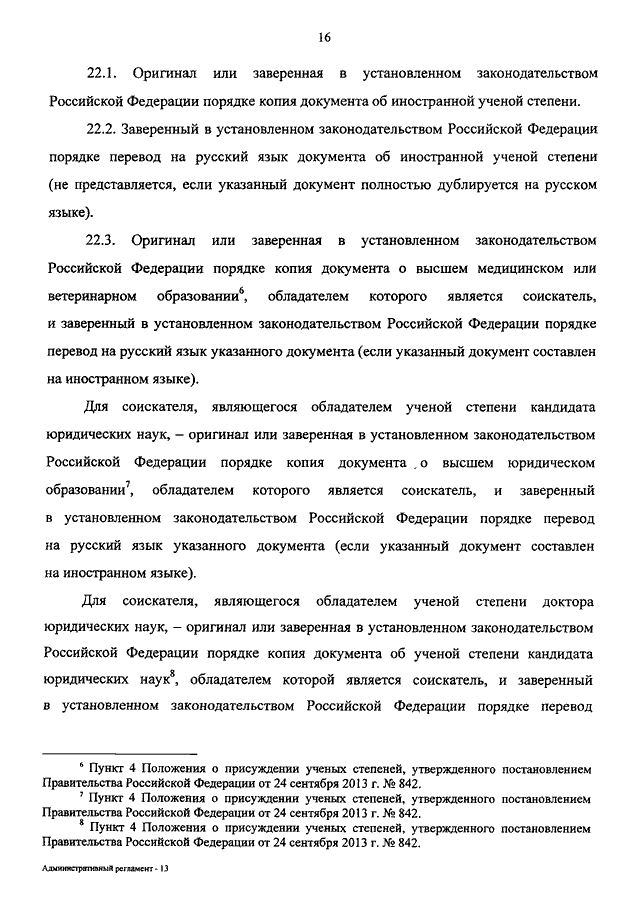 16

22.1. Оригинал или заверенная в установленном законодательством Российской Федерации порядке копия документа об иностранной ученой степени.

22.2. Заверенный в установленном законодательством Российской Федерации порядке перевод на русский язык документа об иностранной ученой степени (не представляется, если указанный документ полностью дублируется на русском языке).

22.3. Оригинал или заверенная в установленном законодательством Российской Федерации порядке копия документа о высшем медицинском или ветеринарном образовании$^6$, обладателем которого является соискатель, и заверенный в установленном законодательством Российской Федерации порядке перевод на русский язык указанного документа (если указанный документ составлен на иностранном языке).

Для соискателя, являющегося обладателем ученой степени кандидата юридических наук, – оригинал или заверенная в установленном законодательством Российской Федерации порядке копия документа о высшем юридическом образовании$^7$, обладателем которого является соискатель, и заверенный в установленном законодательством Российской Федерации порядке перевод на русский язык указанного документа (если указанный документ составлен на иностранном языке).

Для соискателя, являющегося обладателем ученой степени доктора юридических наук, – оригинал или заверенная в установленном законодательством Российской Федерации порядке копия документа об ученой степени кандидата юридических наук$^8$, обладателем которой является соискатель, и заверенный в установленном законодательством Российской Федерации порядке перевод

$^6$ Пункт 4 Положения о присуждении ученых степеней, утвержденного постановлением Правительства Российской Федерации от 24 сентября 2013 г. № 842.
$^7$ Пункт 4 Положения о присуждении ученых степеней, утвержденного постановлением Правительства Российской Федерации от 24 сентября 2013 г. № 842.
$^8$ Пункт 4 Положения о присуждении ученых степеней, утвержденного постановлением Правительства Российской Федерации от 24 сентября 2013 г. № 842.

Административный регламент - 13